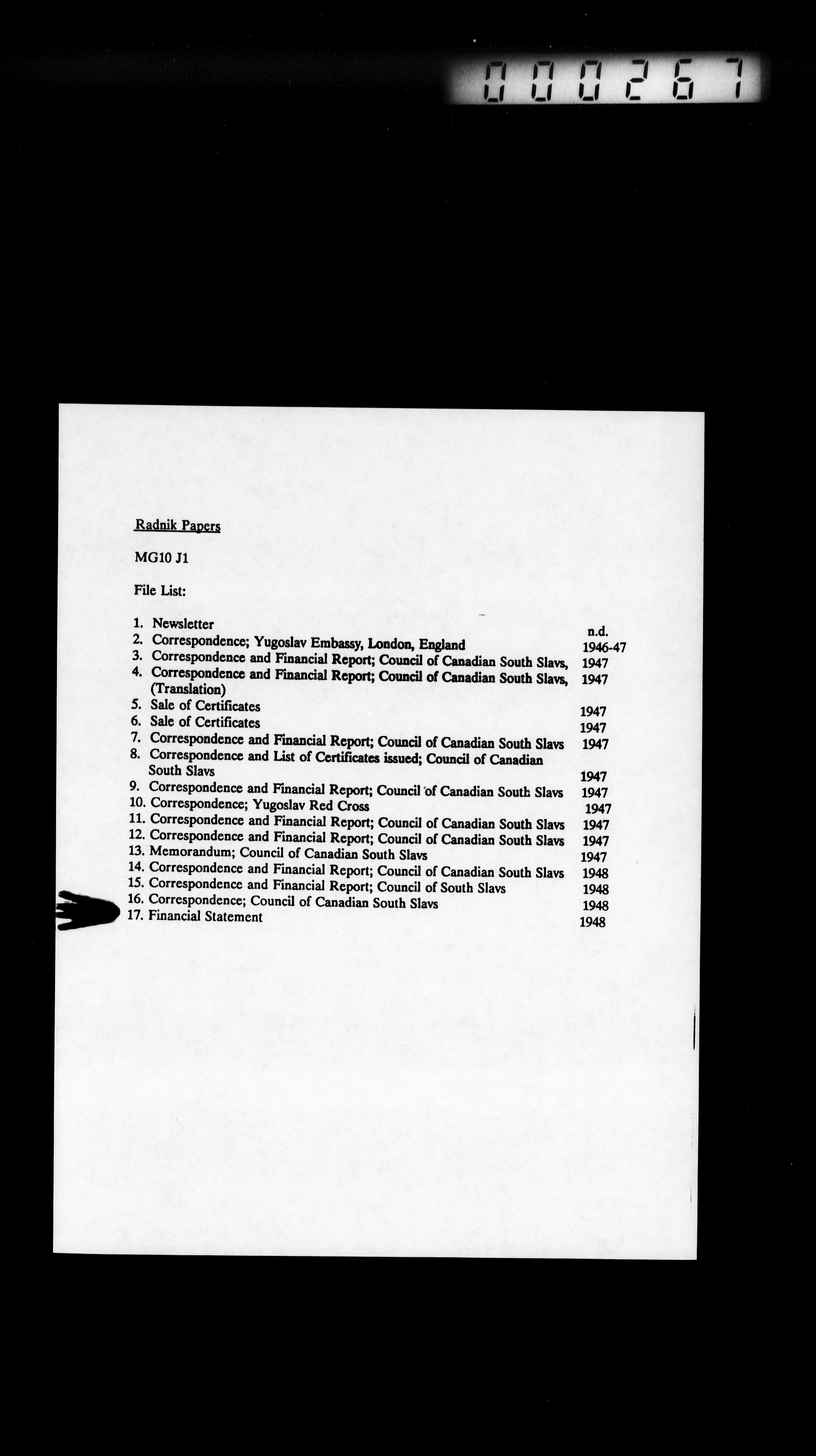 000267

Radnik Papers

MG10 J1

File List:

1. Newsletter n.d.
2. Correspondence; Yugoslav Embassy, London, England 1946-47
3. Correspondence and Financial Report; Council of Canadian South Slavs, 1947
4. Correspondence and Financial Report; Council of Canadian South Slavs, (Translation) 1947
5. Sale of Certificates 1947
6. Sale of Certificates 1947
7. Correspondence and Financial Report; Council of Canadian South Slavs 1947
8. Correspondence and List of Certificates issued; Council of Canadian South Slavs 1947
9. Correspondence and Financial Report; Council of Canadian South Slavs 1947
10. Correspondence; Yugoslav Red Cross 1947
11. Correspondence and Financial Report; Council of Canadian South Slavs 1947
12. Correspondence and Financial Report; Council of Canadian South Slavs 1947
13. Memorandum; Council of Canadian South Slavs 1947
14. Correspondence and Financial Report; Council of Canadian South Slavs 1948
15. Correspondence and Financial Report; Council of South Slavs 1948
16. Correspondence; Council of Canadian South Slavs 1948
17. Financial Statement 1948